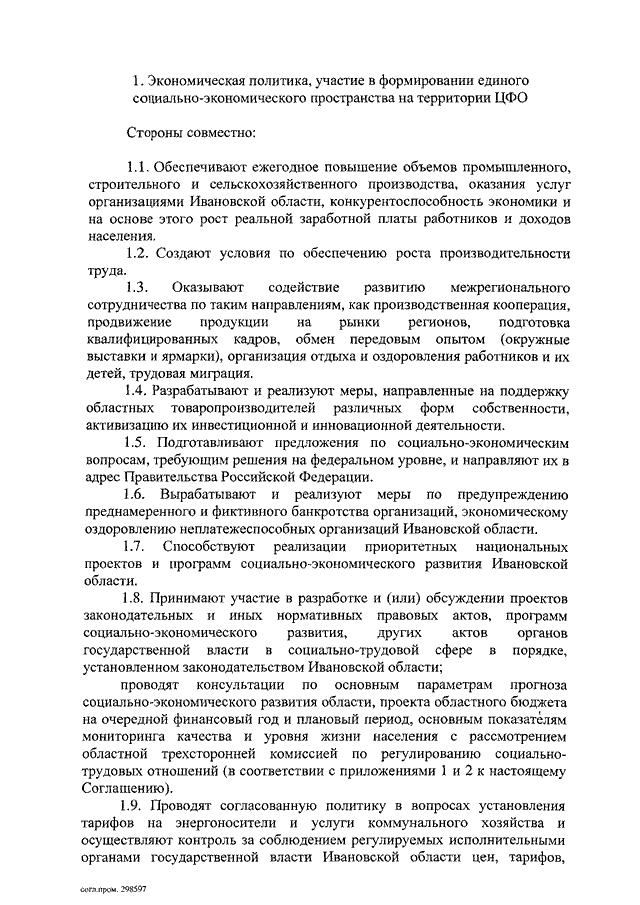 1. Экономическая политика, участие в формировании единого социально-экономического пространства на территории ЦФО

Стороны совместно:

1.1. Обеспечивают ежегодное повышение объемов промышленного, строительного и сельскохозяйственного производства, оказания услуг организациями Ивановской области, конкурентоспособность экономики и на основе этого рост реальной заработной платы работников и доходов населения.

1.2. Создают условия по обеспечению роста производительности труда.

1.3. Оказывают содействие развитию межрегионального сотрудничества по таким направлениям, как производственная кооперация, продвижение продукции на рынки регионов, подготовка квалифицированных кадров, обмен передовым опытом (окружные выставки и ярмарки), организация отдыха и оздоровления работников и их детей, трудовая миграция.

1.4. Разрабатывают и реализуют меры, направленные на поддержку областных товаропроизводителей различных форм собственности, активизацию их инвестиционной и инновационной деятельности.

1.5. Подготавливают предложения по социально-экономическим вопросам, требующим решения на федеральном уровне, и направляют их в адрес Правительства Российской Федерации.

1.6. Вырабатывают и реализуют меры по предупреждению преднамеренного и фиктивного банкротства организаций, экономическому оздоровлению неплатежеспособных организаций Ивановской области.

1.7. Способствуют реализации приоритетных национальных проектов и программ социально-экономического развития Ивановской области.

1.8. Принимают участие в разработке и (или) обсуждении проектов законодательных и иных нормативных правовых актов, программ социально-экономического развития, других актов органов государственной власти в социально-трудовой сфере в порядке, установленном законодательством Ивановской области;

проводят консультации по основным параметрам прогноза социально-экономического развития области, проекта областного бюджета на очередной финансовый год и плановый период, основным показателям мониторинга качества и уровня жизни населения с рассмотрением областной трехсторонней комиссией по регулированию социально-трудовых отношений (в соответствии с приложениями 1 и 2 к настоящему Соглашению).

1.9. Проводят согласованную политику в вопросах установления тарифов на энергоносители и услуги коммунального хозяйства и осуществляют контроль за соблюдением регулируемых исполнительными органами государственной власти Ивановской области цен, тарифов,

согл.пром. 298597